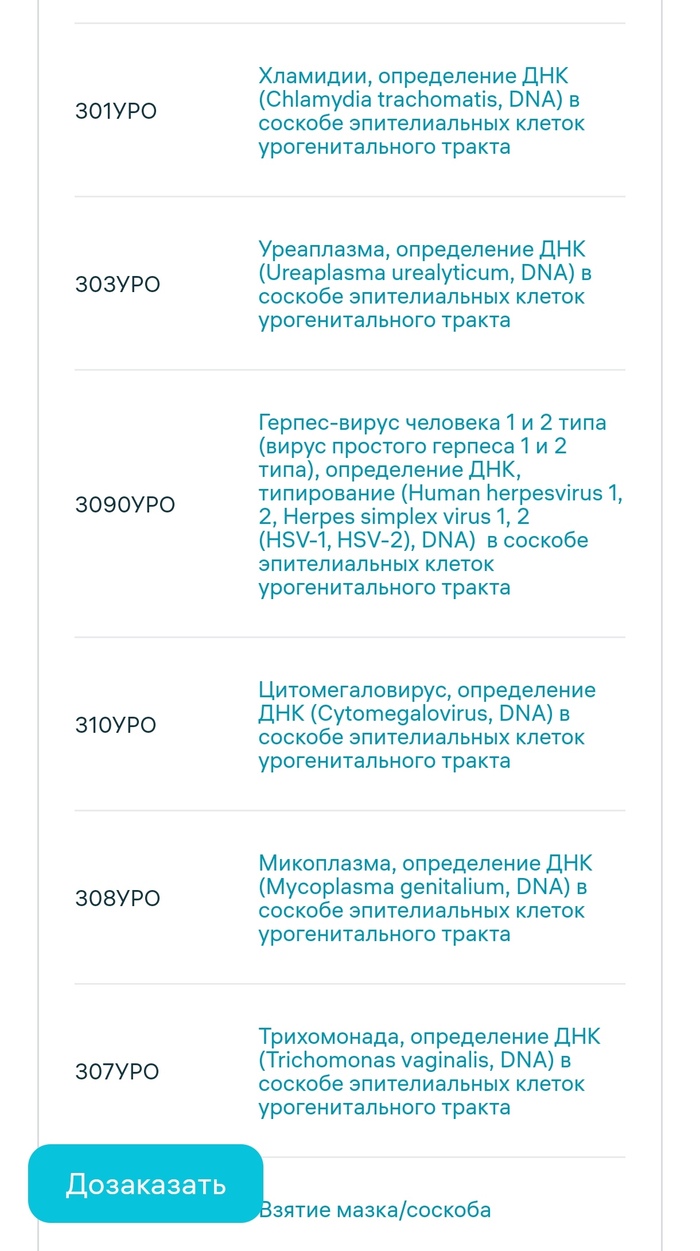 | | |
|---|---|
| 301УРО | Хламидии, определение ДНК (Chlamydia trachomatis, DNA) в соскобе эпителиальных клеток урогенитального тракта |
| 303УРО | Уреаплазма, определение ДНК (Ureaplasma urealyticum, DNA) в соскобе эпителиальных клеток урогенитального тракта |
| 3090УРО | Герпес-вирус человека 1 и 2 типа (вирус простого герпеса 1 и 2 типа), определение ДНК, типирование (Human herpesvirus 1, 2, Herpes simplex virus 1, 2 (HSV-1, HSV-2), DNA) в соскобе эпителиальных клеток урогенитального тракта |
| 310УРО | Цитомегаловирус, определение ДНК (Cytomegalovirus, DNA) в соскобе эпителиальных клеток урогенитального тракта |
| 308УРО | Микоплазма, определение ДНК (Mycoplasma genitalium, DNA) в соскобе эпителиальных клеток урогенитального тракта |
| 307УРО | Трихомонада, определение ДНК (Trichomonas vaginalis, DNA) в соскобе эпителиальных клеток урогенитального тракта |
| | Взятие мазка/соскоба |

Дозаказать